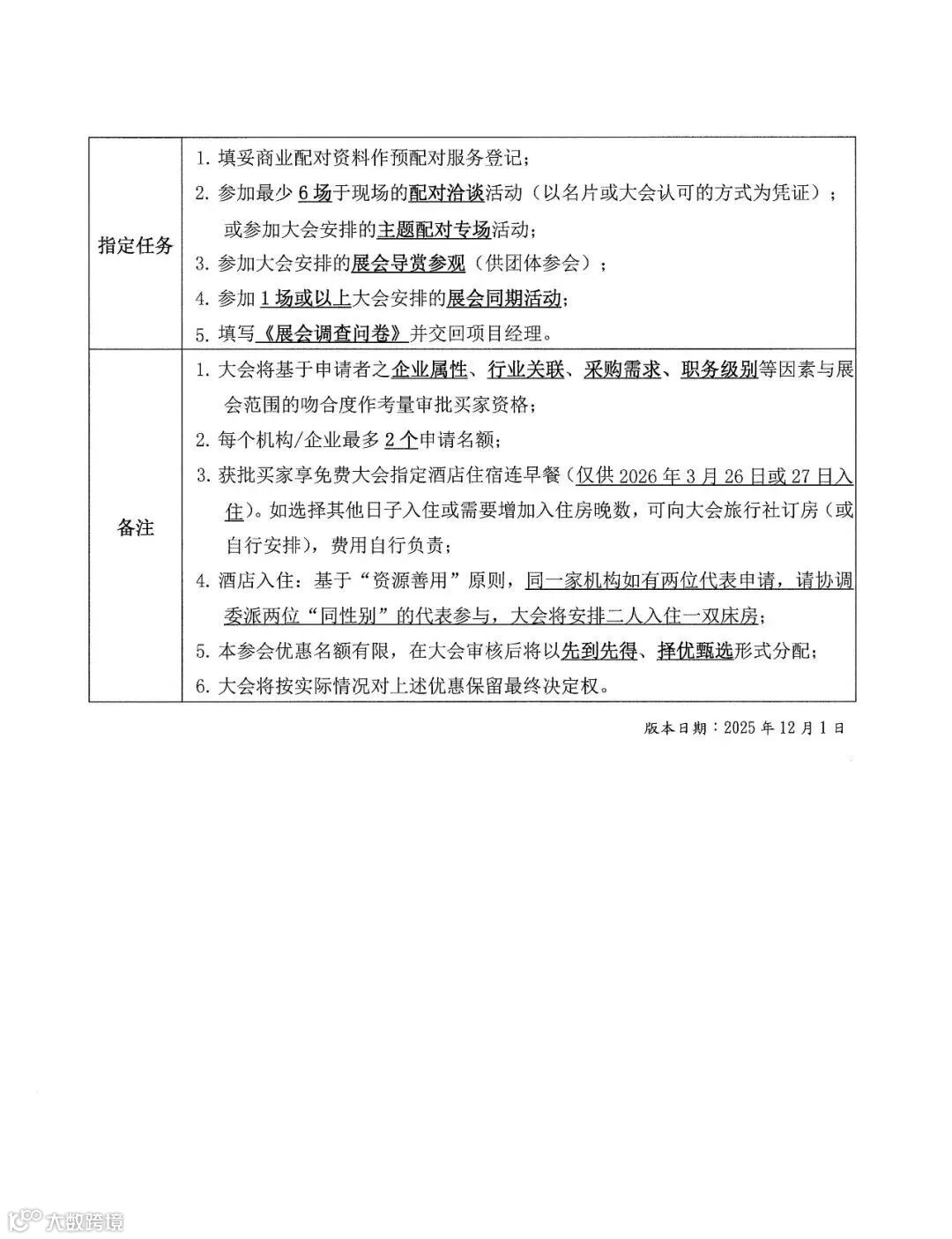 | 指定任务 | 1. 填妥商业配对资料作预配对服务登记；<br>2. 参加最少 6 场于现场的配对洽谈活动（以名片或大会认可的方式为凭证）；或参加大会安排的主题配对专场活动；<br>3. 参加大会安排的展会导赏参观（供团体参会）；<br>4. 参加 1 场或以上大会安排的展会同期活动；<br>5. 填写《展会调查问卷》并交回项目经理。 |
|---|---|
| 备注 | 1. 大会将基于申请者之企业属性、行业关联、采购需求、职务级别等因素与展会范围的吻合度作考量审批买家资格；<br>2. 每个机构/企业最多 2 个申请名额；<br>3. 获批买家享免费大会指定酒店住宿连早餐（仅供 2026 年 3 月 26 日或 27 日入住）。如选择其他日子入住或需要增加入住房晚数，可向大会旅行社订房（或自行安排），费用自行负责；<br>4. 酒店入住：基于“资源善用”原则，同一家机构如有两位代表申请，请协调委派两位“同性别”的代表参与，大会将安排二人入住一双床房；<br>5. 本参会优惠名额有限，在大会审核后将以先到先得、择优甄选形式分配；<br>6. 大会将按实际情况对上述优惠保留最终决定权。 |

版本日期：2025 年 12 月 1 日

大数跨境